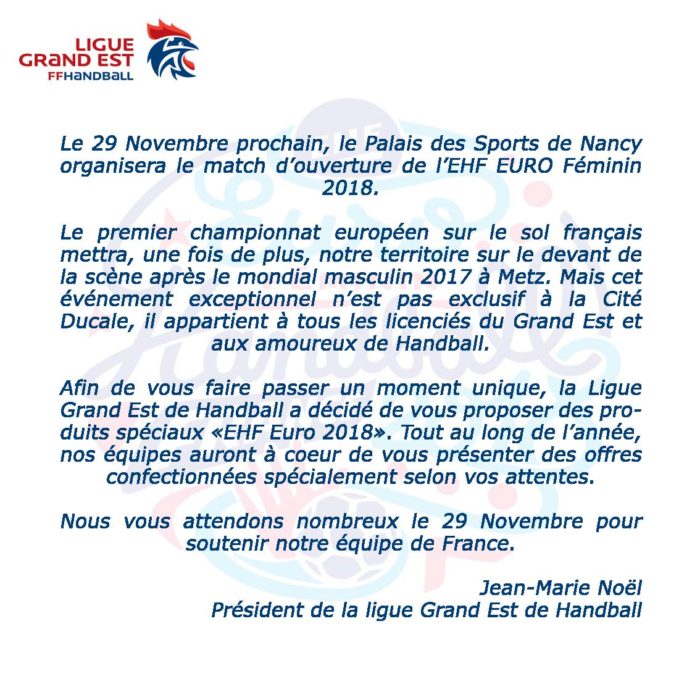 LIGUE GRAND EST FFHANDBALL

Le 29 Novembre prochain, le Palais des Sports de Nancy organisera le match d'ouverture de l'EHF EURO Féminin 2018.

Le premier championnat européen sur le sol français mettra, une fois de plus, notre territoire sur le devant de la scène après le mondial masculin 2017 à Metz. Mais cet événement exceptionnel n'est pas exclusif à la Cité Ducale, il appartient à tous les licenciés du Grand Est et aux amoureux de Handball.

Afin de vous faire passer un moment unique, la Ligue Grand Est de Handball a décidé de vous proposer des produits spéciaux «EHF Euro 2018». Tout au long de l'année, nos équipes auront à coeur de vous présenter des offres confectionnées spécialement selon vos attentes.

Nous vous attendons nombreux le 29 Novembre pour soutenir notre équipe de France.

Jean-Marie Noël
Président de la ligue Grand Est de Handball